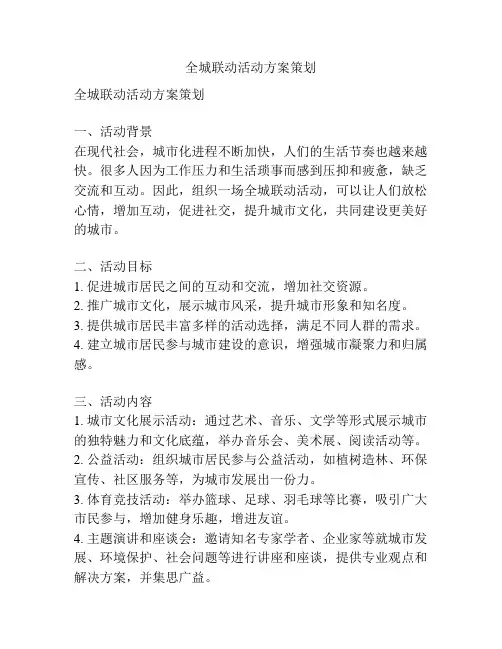 全城联动活动方案策划

全城联动活动方案策划

一、活动背景
在现代社会，城市化进程不断加快，人们的生活节奏也越来越快。很多人因为工作压力和生活琐事而感到压抑和疲惫，缺乏交流和互动。因此，组织一场全城联动活动，可以让人们放松心情，增加互动，促进社交，提升城市文化，共同建设更美好的城市。

二、活动目标
1. 促进城市居民之间的互动和交流，增加社交资源。
2. 推广城市文化，展示城市风采，提升城市形象和知名度。
3. 提供城市居民丰富多样的活动选择，满足不同人群的需求。
4. 建立城市居民参与城市建设的意识，增强城市凝聚力和归属感。

三、活动内容
1. 城市文化展示活动：通过艺术、音乐、文学等形式展示城市的独特魅力和文化底蕴，举办音乐会、美术展、阅读活动等。
2. 公益活动：组织城市居民参与公益活动，如植树造林、环保宣传、社区服务等，为城市发展出一份力。
3. 体育竞技活动：举办篮球、足球、羽毛球等比赛，吸引广大市民参与，增加健身乐趣，增进友谊。
4. 主题演讲和座谈会：邀请知名专家学者、企业家等就城市发展、环境保护、社会问题等进行讲座和座谈，提供专业观点和解决方案，并集思广益。